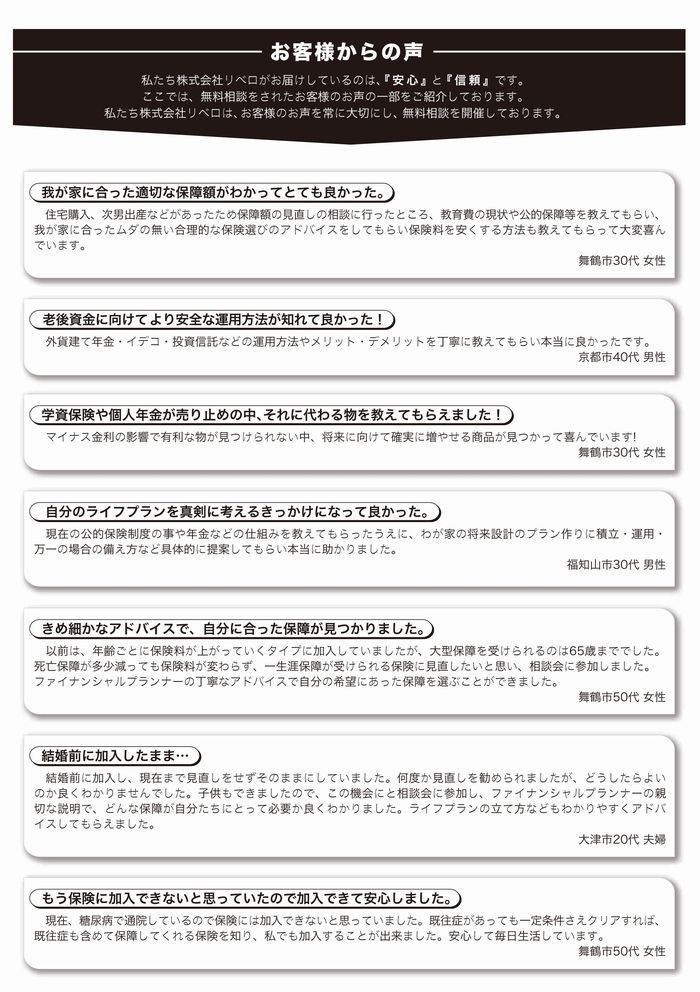 お客様からの声

私たち株式会社リベロがお届けしているのは、『安心』と『信頼』です。
ここでは、無料相談をされたお客様のお声の一部をご紹介しております。
私たち株式会社リベロは、お客様のお声を常に大切にし、無料相談を開催しております。

我が家に合った適切な保障額がわかってとても良かった。

住宅購入、次男出産などがあったため保障額の見直しの相談に行ったところ、教育費の現状や公的保障等を教えてもらい、我が家に合ったムダの無い合理的な保険選びのアドバイスをしてもらい保険料を安くする方法も教えてもらって大変喜んでいます。

舞鶴市30代 女性

老後資金に向けてより安全な運用方法が知れて良かった！

外貨建て年金・イデコ・投資信託などの運用方法やメリット・デメリットを丁寧に教えてもらい本当に良かったです。

京都市40代 男性

学資保険や個人年金が売り止めの中、それに代わる物を教えてもらえました！

マイナス金利の影響で有利な物が見つけられない中、将来に向けて確実に増やせる商品が見つかって喜んでいます!

舞鶴市30代 女性

自分のライフプランを真剣に考えるきっかけになって良かった。

現在の公的保険制度の事や年金などの仕組みを教えてもらったうえに、わが家の将来設計のプラン作りに積立・運用・万一の場合の備え方など具体的に提案してもらい本当に助かりました。

福知山市30代 男性

きめ細かなアドバイスで、自分に合った保障が見つかりました。

以前は、年齢ごとに保険料が上がっていくタイプに加入していましたが、大型保障を受けられるのは65歳まででした。死亡保障が多少減っても保険料が変わらず、一生涯保障が受けられる保険に見直したいと思い、相談会に参加しました。ファイナンシャルプランナーの丁寧なアドバイスで自分の希望にあった保障を選ぶことができました。

舞鶴市50代 女性

結婚前に加入したまま…

結婚前に加入し、現在まで見直しをせずそのままにしていました。何度か見直しを勧められましたが、どうしたらよいのか良くわかりませんでした。子供もできましたので、この機会にと相談会に参加し、ファイナンシャルプランナーの親切な説明で、どんな保障が自分たちにとって必要か良くわかりました。ライフプランの立て方などもわかりやすくアドバイスしてもらえました。

大津市20代 夫婦

もう保険に加入できないと思っていたので加入できて安心しました。

現在、糖尿病で通院しているので保険には加入できないと思っていました。既往症があっても一定条件さえクリアすれば、既往症も含めて保障してくれる保険を知り、私でも加入することが出来ました。安心して毎日生活しています。

舞鶴市50代 女性